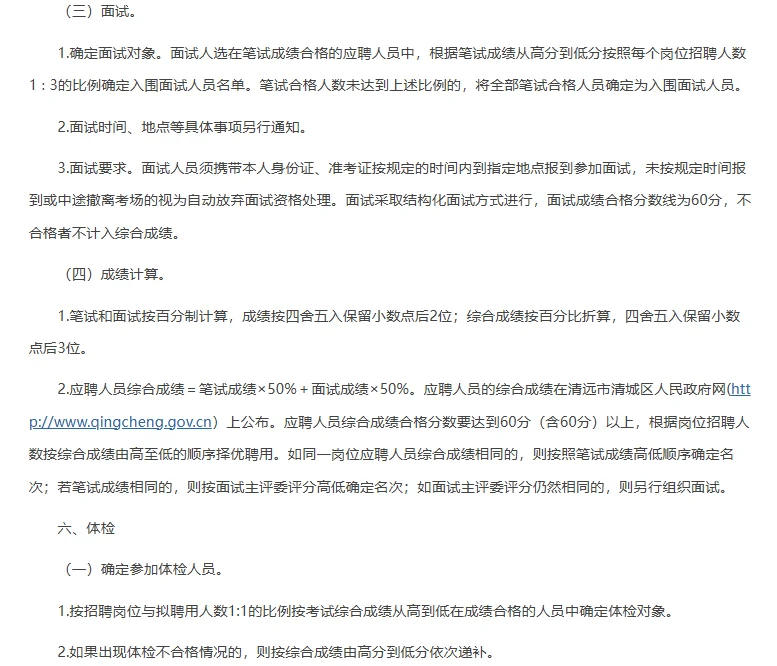 （三）面试。

1.确定面试对象。面试人选在笔试成绩合格的应聘人员中，根据笔试成绩从高分到低分按照每个岗位招聘人数1：3的比例确定入围面试人员名单。笔试合格人数未达到上述比例的，将全部笔试合格人员确定为入围面试人员。

2.面试时间、地点等具体事项另行通知。

3.面试要求。面试人员须携带本人身份证、准考证按规定的时间内到指定地点报到参加面试，未按规定时间报到或中途撤离考场的视为自动放弃面试资格处理。面试采取结构化面试方式进行，面试成绩合格分数线为60分，不合格者不计入综合成绩。

（四）成绩计算。

1.笔试和面试按百分制计算，成绩按四舍五入保留小数点后2位；综合成绩按百分比折算，四舍五入保留小数点后3位。

2.应聘人员综合成绩＝笔试成绩×50%＋面试成绩×50%。应聘人员的综合成绩在清远市清城区人民政府网（http://www.qingcheng.gov.cn）上公布。应聘人员综合成绩合格分数要达到60分（含60分）以上，根据岗位招聘人数按综合成绩由高至低的顺序择优聘用。如同一岗位应聘人员综合成绩相同的，则按照笔试成绩高低顺序确定名次；若笔试成绩相同的，则按面试主评委评分高低确定名次；如面试主评委评分仍然相同的，则另行组织面试。

六、体检

（一）确定参加体检人员。

1.按招聘岗位与拟聘用人数1:1的比例按考试综合成绩从高到低在成绩合格的人员中确定体检对象。

2.如果出现体检不合格情况的，则按综合成绩由高分到低分依次递补。